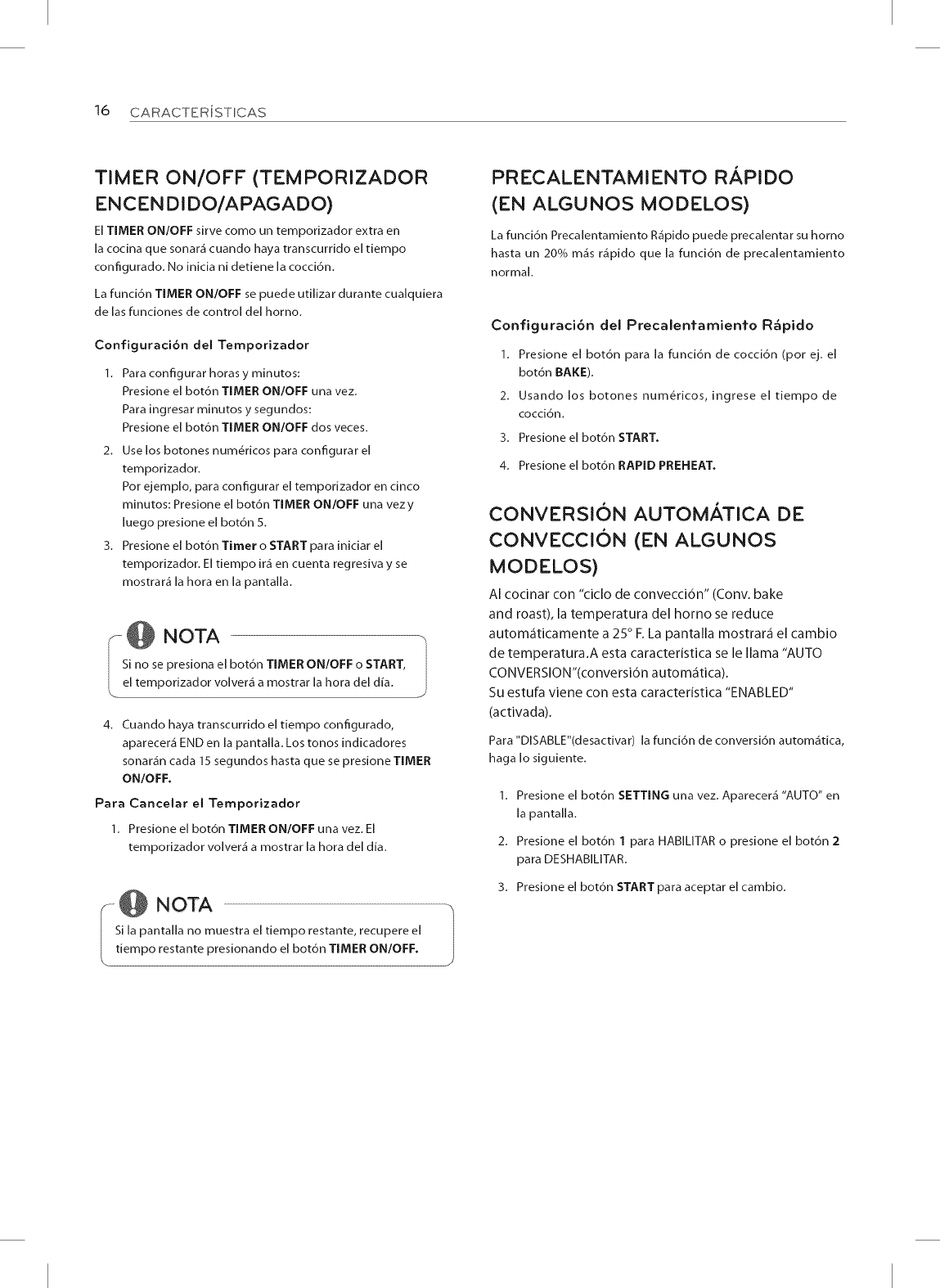 16 CARACTERÍSTICAS

TIMER ON/OFF (TEMPORIZADOR ENCENDIDO/APAGADO)

El TIMER ON/OFF sirve como un temporizador extra en la cocina que sonará cuando haya transcurrido el tiempo configurado. No inicia ni detiene la cocción.

La función TIMER ON/OFF se puede utilizar durante cualquiera de las funciones de control del horno.

Configuración del Temporizador

1. Para configurar horas y minutos:
Presione el botón TIMER ON/OFF una vez.
Para ingresar minutos y segundos:
Presione el botón TIMER ON/OFF dos veces.
2. Use los botones numéricos para configurar el temporizador.
Por ejemplo, para configurar el temporizador en cinco minutos: Presione el botón TIMER ON/OFF una vez y luego presione el botón 5.
3. Presione el botón Timer o START para iniciar el temporizador. El tiempo irá en cuenta regresiva y se mostrará la hora en la pantalla.

NOTA

Si no se presiona el botón TIMER ON/OFF o START, el temporizador volverá a mostrar la hora del día.

4. Cuando haya transcurrido el tiempo configurado, aparecerá END en la pantalla. Los tonos indicadores sonarán cada 15 segundos hasta que se presione TIMER ON/OFF.

Para Cancelar el Temporizador

1. Presione el botón TIMER ON/OFF una vez. El temporizador volverá a mostrar la hora del día.

NOTA

Si la pantalla no muestra el tiempo restante, recupere el tiempo restante presionando el botón TIMER ON/OFF.

PRECALENTAMIENTO RÁPIDO (EN ALGUNOS MODELOS)

La función Precalentamiento Rápido puede precalentar su horno hasta un 20% más rápido que la función de precalentamiento normal.

Configuración del Precalentamiento Rápido

1. Presione el botón para la función de cocción (por ej. el botón BAKE).
2. Usando los botones numéricos, ingrese el tiempo de cocción.
3. Presione el botón START.
4. Presione el botón RAPID PREHEAT.

CONVERSIÓN AUTOMÁTICA DE CONVECCIÓN (EN ALGUNOS MODELOS)

Al cocinar con "ciclo de convección" (Conv. bake and roast), la temperatura del horno se reduce automáticamente a 25° F. La pantalla mostrará el cambio de temperatura.A esta característica se le llama "AUTO CONVERSION"(conversión automática).
Su estufa viene con esta característica "ENABLED" (activada).

Para "DISABLE"(desactivar) la función de conversión automática, haga lo siguiente.

1. Presione el botón SETTING una vez. Aparecerá "AUTO" en la pantalla.
2. Presione el botón 1 para HABILITAR o presione el botón 2 para DESHABILITAR.
3. Presione el botón START para aceptar el cambio.